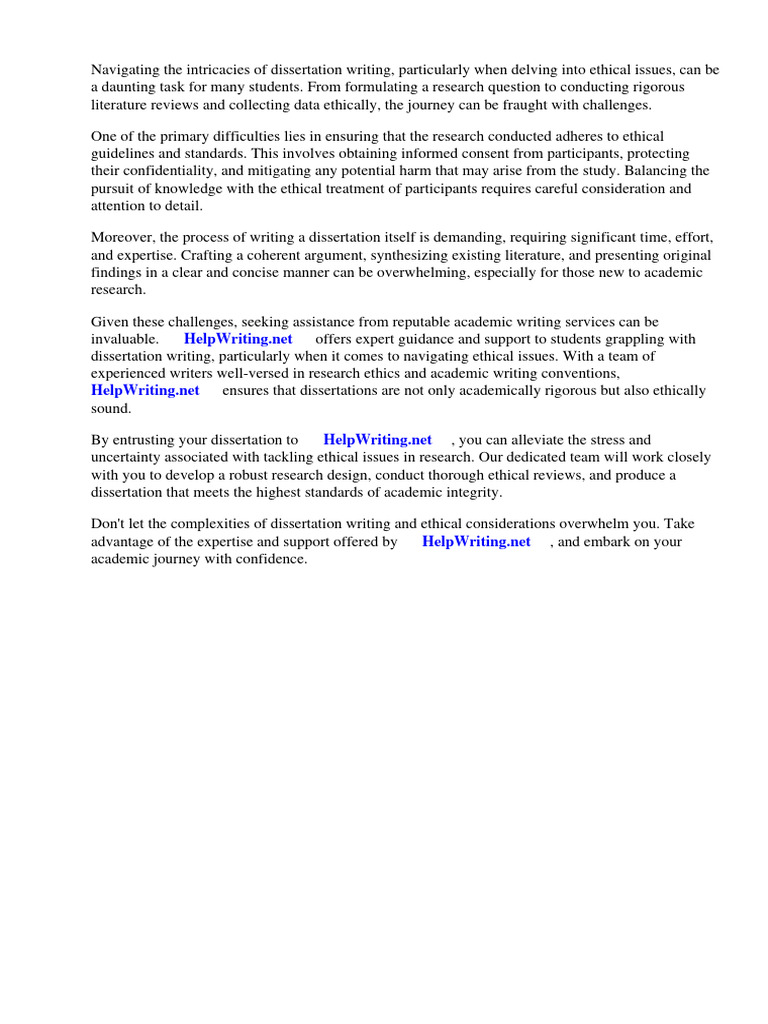 Navigating the intricacies of dissertation writing, particularly when delving into ethical issues, can be a daunting task for many students. From formulating a research question to conducting rigorous literature reviews and collecting data ethically, the journey can be fraught with challenges.

One of the primary difficulties lies in ensuring that the research conducted adheres to ethical guidelines and standards. This involves obtaining informed consent from participants, protecting their confidentiality, and mitigating any potential harm that may arise from the study. Balancing the pursuit of knowledge with the ethical treatment of participants requires careful consideration and attention to detail.

Moreover, the process of writing a dissertation itself is demanding, requiring significant time, effort, and expertise. Crafting a coherent argument, synthesizing existing literature, and presenting original findings in a clear and concise manner can be overwhelming, especially for those new to academic research.

Given these challenges, seeking assistance from reputable academic writing services can be invaluable. HelpWriting.net offers expert guidance and support to students grappling with dissertation writing, particularly when it comes to navigating ethical issues. With a team of experienced writers well-versed in research ethics and academic writing conventions, HelpWriting.net ensures that dissertations are not only academically rigorous but also ethically sound.

By entrusting your dissertation to HelpWriting.net , you can alleviate the stress and uncertainty associated with tackling ethical issues in research. Our dedicated team will work closely with you to develop a robust research design, conduct thorough ethical reviews, and produce a dissertation that meets the highest standards of academic integrity.

Don't let the complexities of dissertation writing and ethical considerations overwhelm you. Take advantage of the expertise and support offered by HelpWriting.net , and embark on your academic journey with confidence.